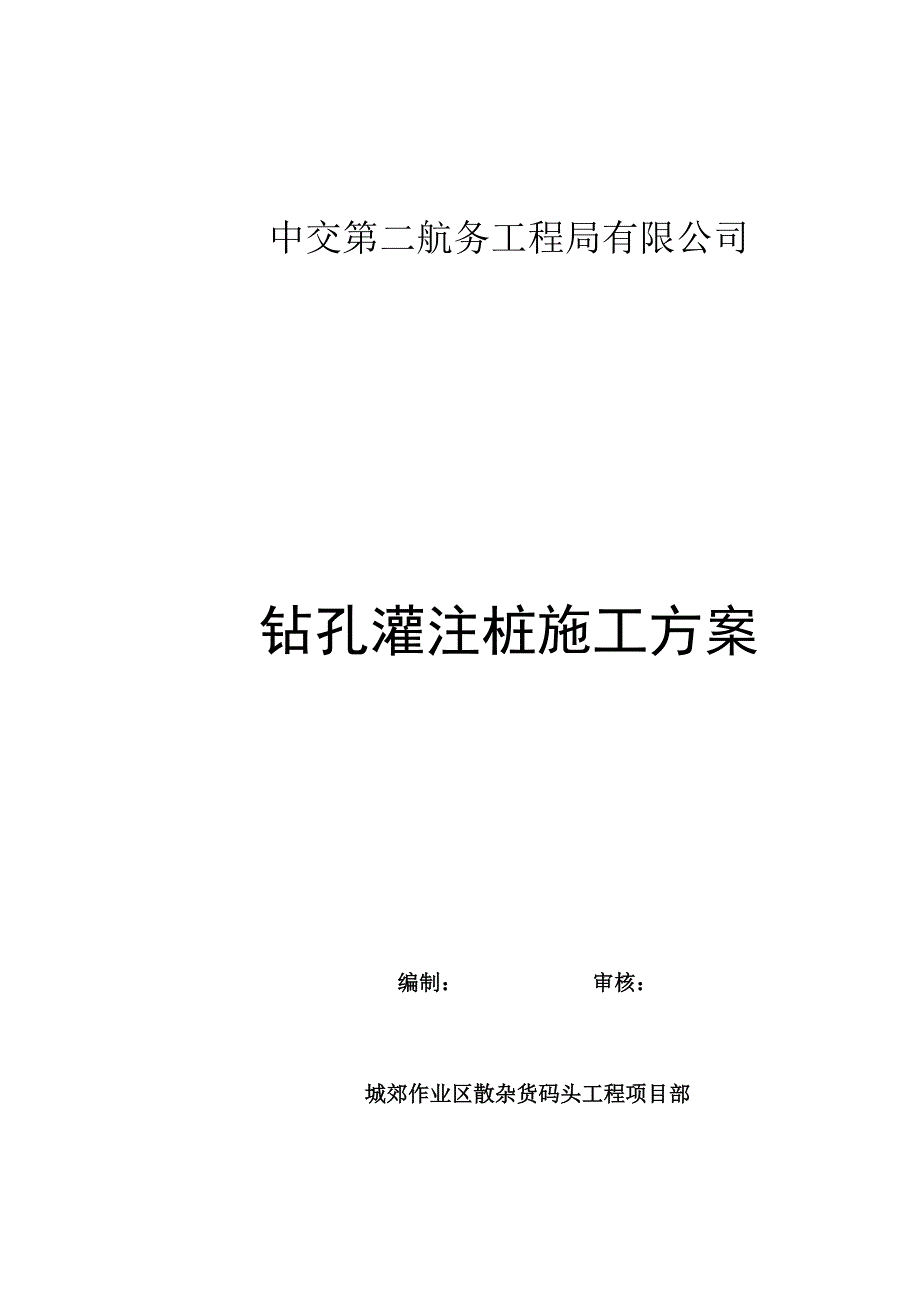 中交第二航务工程局有限公司

钻孔灌注桩施工方案

编制： 审核：

城郊作业区散杂货码头工程项目部